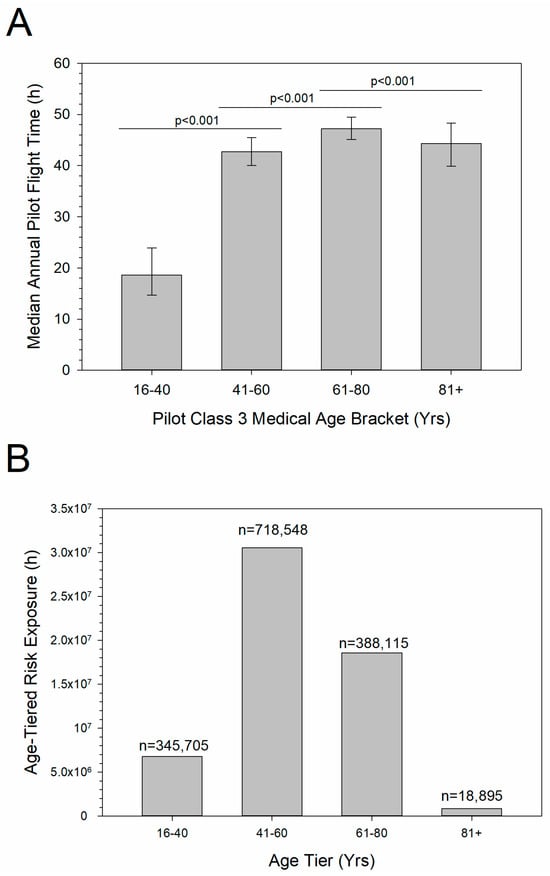 A

Median Annual Pilot Flight Time (h)

60
50
40
30
20
10
0

p<0.001
p<0.001
p<0.001

16-40
41-60
61-80
81+

Pilot Class 3 Medical Age Bracket (Yrs)

B

Age-Tiered Risk Exposure (h)

$3.5x10^7$
$3.0x10^7$
$2.5x10^7$
$2.0x10^7$
$1.5x10^7$
$10^7$
$5.0x10^6$
0

n=345,705
n=718,548
n=388,115
n=18,895

16-40
41-60
61-80
81+

Age Tier (Yrs)